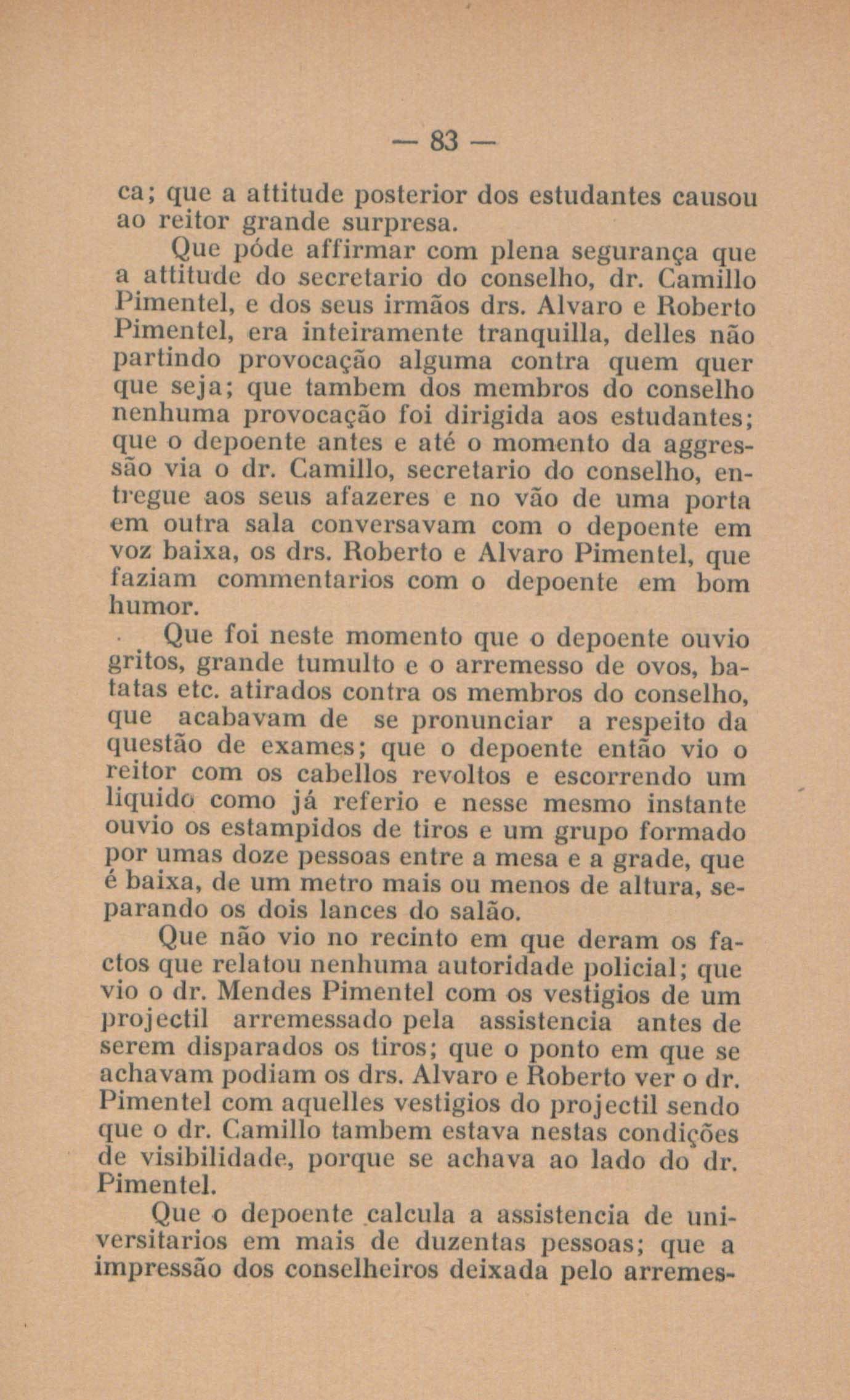 — 83 —

ca; que a attitude posterior dos estudantes causou ao reitor grande surpresa.

Que póde affirmar com plena segurança que a attitude do secretario do conselho, dr. Camillo Pimentel, e dos seus irmãos drs. Alvaro e Roberto Pimentel, era inteiramente tranquilla, delles não partindo provocação alguma contra quem quer que seja; que tambem dos membros do conselho nenhuma provocação foi dirigida aos estudantes; que o depoente antes e até o momento da aggressão via o dr. Camillo, secretario do conselho, entregue aos seus afazeres e no vão de uma porta em outra sala conversavam com o depoente em voz baixa, os drs. Roberto e Alvaro Pimentel, que faziam commentarios com o depoente em bom humor.

Que foi neste momento que o depoente ouvio gritos, grande tumulto e o arremesso de ovos, batatas etc. atirados contra os membros do conselho, que acabavam de se pronunciar a respeito da questão de exames; que o depoente então vio o reitor com os cabellos revoltos e escorrendo um liquido como já referio e nesse mesmo instante ouvio os estampidos de tiros e um grupo formado por umas doze pessoas entre a mesa e a grade, que é baixa, de um metro mais ou menos de altura, separando os dois lances do salão.

Que não vio no recinto em que deram os factos que relatou nenhuma autoridade policial; que vio o dr. Mendes Pimentel com os vestigios de um projectil arremessado pela assistencia antes de serem disparados os tiros; que o ponto em que se achavam podiam os drs. Alvaro e Roberto ver o dr. Pimentel com aquelles vestigios do projectil sendo que o dr. Camillo tambem estava nestas condições de visibilidade, porque se achava ao lado do dr. Pimentel.

Que o depoente calcula a assistencia de universitarios em mais de duzentas pessoas; que a impressão dos conselheiros deixada pelo arremes-